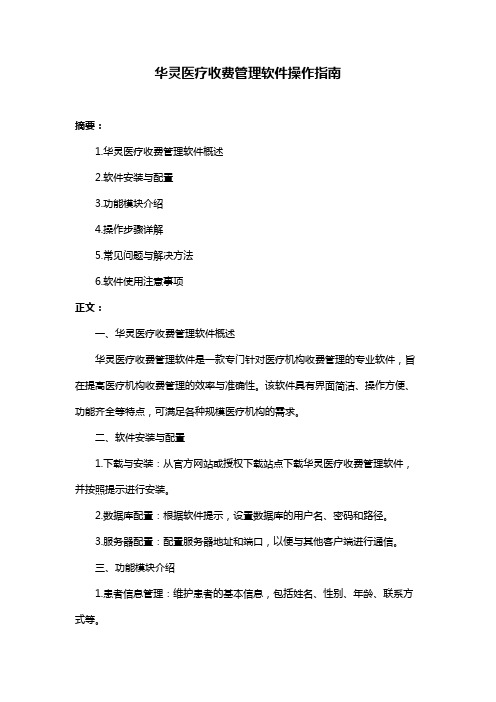 华灵医疗收费管理软件操作指南

摘要：

1.华灵医疗收费管理软件概述

2.软件安装与配置

3.功能模块介绍

4.操作步骤详解

5.常见问题与解决方法

6.软件使用注意事项

正文：

一、华灵医疗收费管理软件概述

华灵医疗收费管理软件是一款专门针对医疗机构收费管理的专业软件，旨在提高医疗机构收费管理的效率与准确性。该软件具有界面简洁、操作方便、功能齐全等特点，可满足各种规模医疗机构的需求。

二、软件安装与配置

1.下载与安装：从官方网站或授权下载站点下载华灵医疗收费管理软件，并按照提示进行安装。

2.数据库配置：根据软件提示，设置数据库的用户名、密码和路径。

3.服务器配置：配置服务器地址和端口，以便与其他客户端进行通信。

三、功能模块介绍

1.患者信息管理：维护患者的基本信息，包括姓名、性别、年龄、联系方式等。